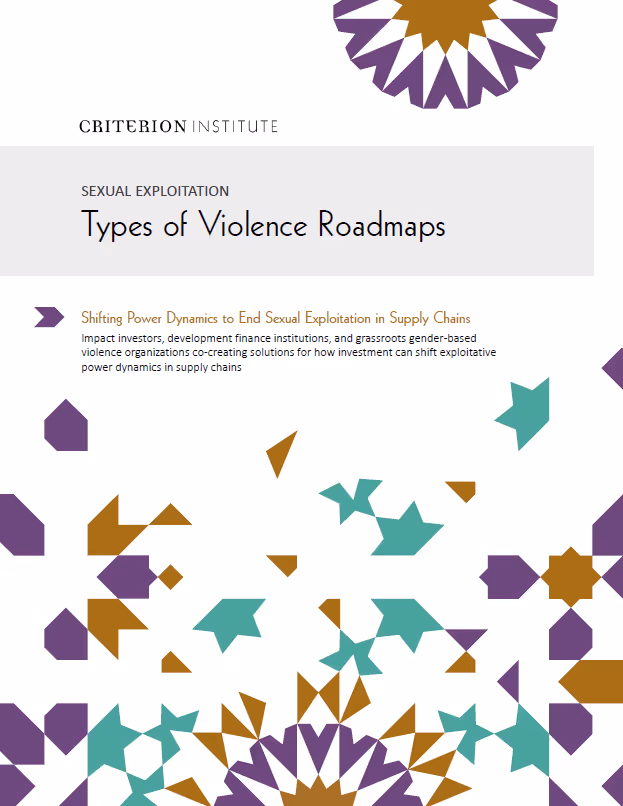 CRITERION INSTITUTE

SEXUAL EXPLOITATION

Types of Violence Roadmaps

Shifting Power Dynamics to End Sexual Exploitation in Supply Chains

Impact investors, development finance institutions, and grassroots gender-based violence organizations co-creating solutions for how investment can shift exploitative power dynamics in supply chains